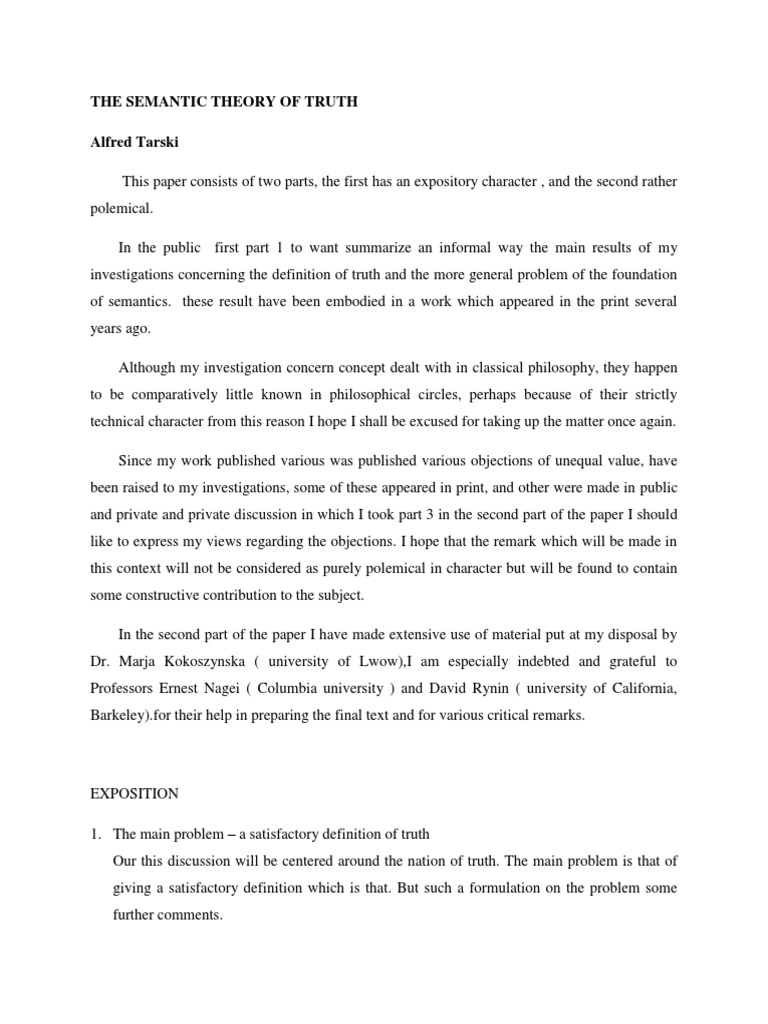 THE SEMANTIC THEORY OF TRUTH

Alfred Tarski

This paper consists of two parts, the first has an expository character , and the second rather polemical.

In the public first part 1 to want summarize an informal way the main results of my investigations concerning the definition of truth and the more general problem of the foundation of semantics. these result have been embodied in a work which appeared in the print several years ago.

Although my investigation concern concept dealt with in classical philosophy, they happen to be comparatively little known in philosophical circles, perhaps because of their strictly technical character from this reason I hope I shall be excused for taking up the matter once again.

Since my work published various was published various objections of unequal value, have been raised to my investigations, some of these appeared in print, and other were made in public and private and private discussion in which I took part 3 in the second part of the paper I should like to express my views regarding the objections. I hope that the remark which will be made in this context will not be considered as purely polemical in character but will be found to contain some constructive contribution to the subject.

In the second part of the paper I have made extensive use of material put at my disposal by Dr. Marja Kokoszynska ( university of Lwow),I am especially indebted and grateful to Professors Ernest Nagei ( Columbia university ) and David Rynin ( university of California, Barkeley).for their help in preparing the final text and for various critical remarks.

EXPOSITION

1. The main problem – a satisfactory definition of truth
Our this discussion will be centered around the nation of truth. The main problem is that of giving a satisfactory definition which is that. But such a formulation on the problem some further comments.